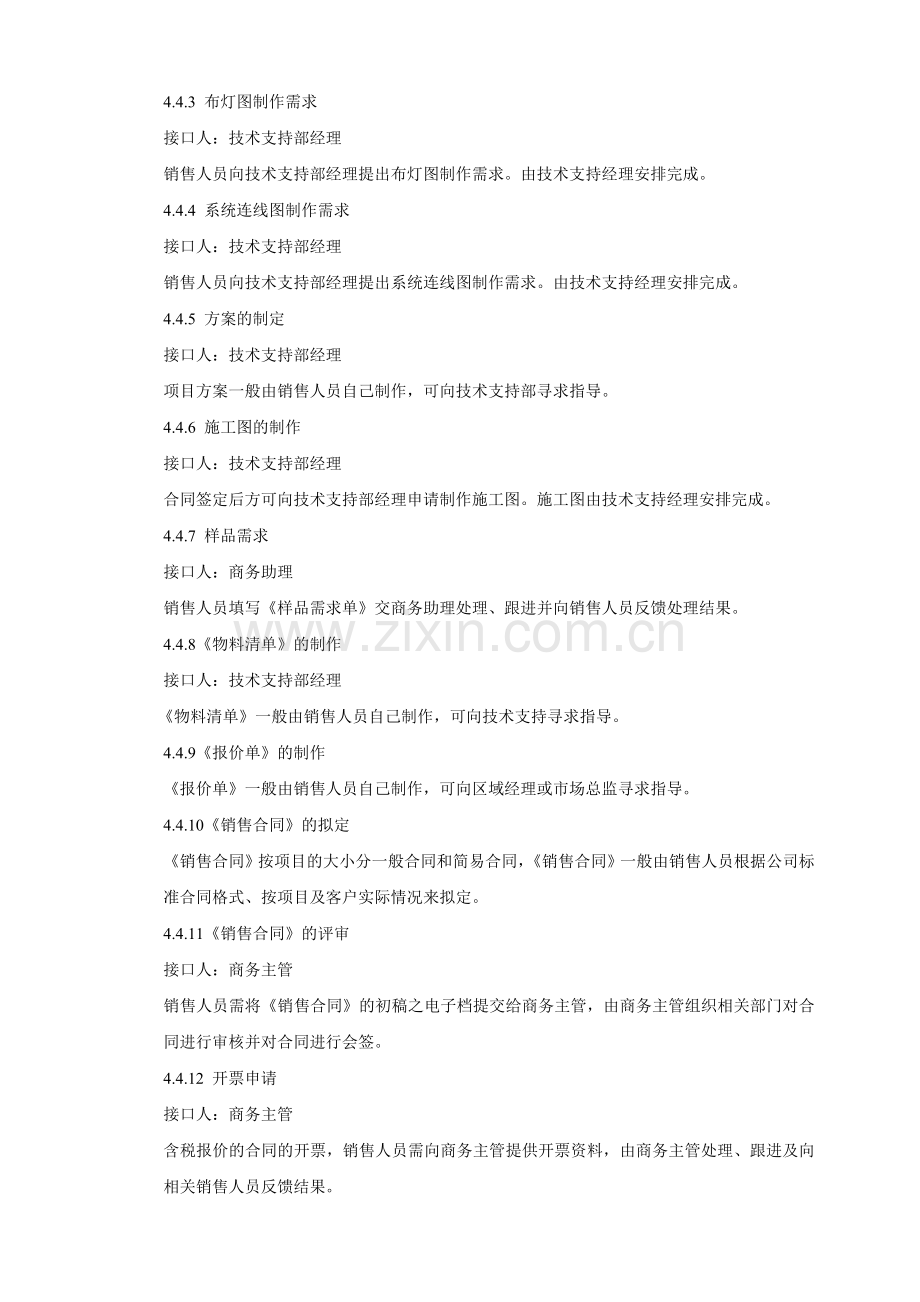 4.4.3 布灯图制作需求

接口人：技术支持部经理

销售人员向技术支持部经理提出布灯图制作需求。由技术支持经理安排完成。

4.4.4 系统连线图制作需求

接口人：技术支持部经理

销售人员向技术支持部经理提出系统连线图制作需求。由技术支持经理安排完成。

4.4.5 方案的制定

接口人：技术支持部经理

项目方案一般由销售人员自己制作，可向技术支持部寻求指导。

4.4.6 施工图的制作

接口人：技术支持部经理

合同签定后方可向技术支持部经理申请制作施工图。施工图由技术支持经理安排完成。

4.4.7 样品需求

接口人：商务助理

销售人员填写《样品需求单》交商务助理处理、跟进并向销售人员反馈处理结果。

4.4.8《物料清单》的制作

接口人：技术支持部经理

《物料清单》一般由销售人员自己制作，可向技术支持寻求指导。

4.4.9《报价单》的制作

《报价单》一般由销售人员自己制作，可向区域经理或市场总监寻求指导。

4.4.10《销售合同》的拟定

《销售合同》按项目的大小分一般合同和简易合同，《销售合同》一般由销售人员根据公司标准合同格式、按项目及客户实际情况来拟定。

4.4.11《销售合同》的评审

接口人：商务主管

销售人员需将《销售合同》的初稿之电子档提交给商务主管，由商务主管组织相关部门对合同进行审核并对合同进行会签。

4.4.12 开票申请

接口人：商务主管

含税报价的合同的开票，销售人员需向商务主管提供开票资料，由商务主管处理、跟进及向相关销售人员反馈结果。

www.zixin.com.cn